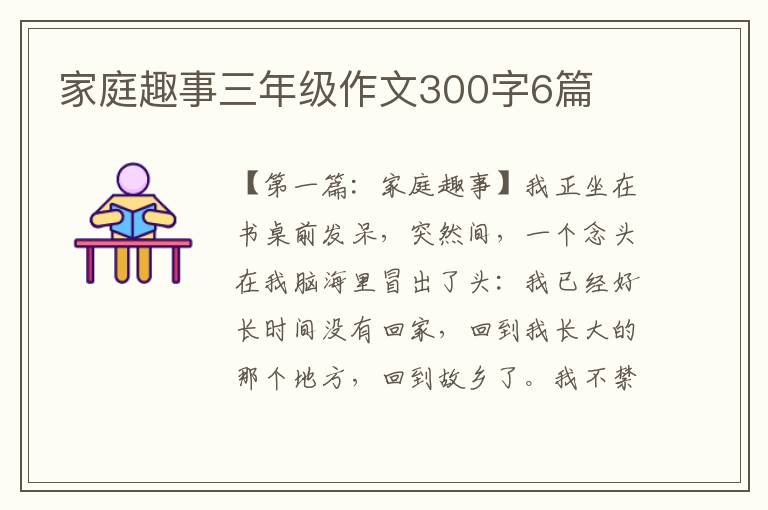 家庭趣事三年级作文300字6篇

【第一篇：家庭趣事】我正坐在书桌前发呆，突然间，一个念头在我脑海里冒出了头：我已经好长时间没有回家，回到我长大的那个地方，回到故乡了。我不禁